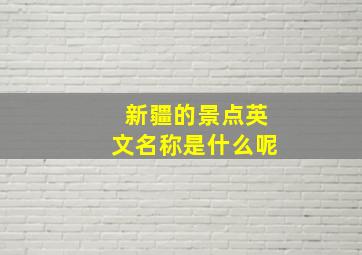 新疆的景点英文名称是什么呢